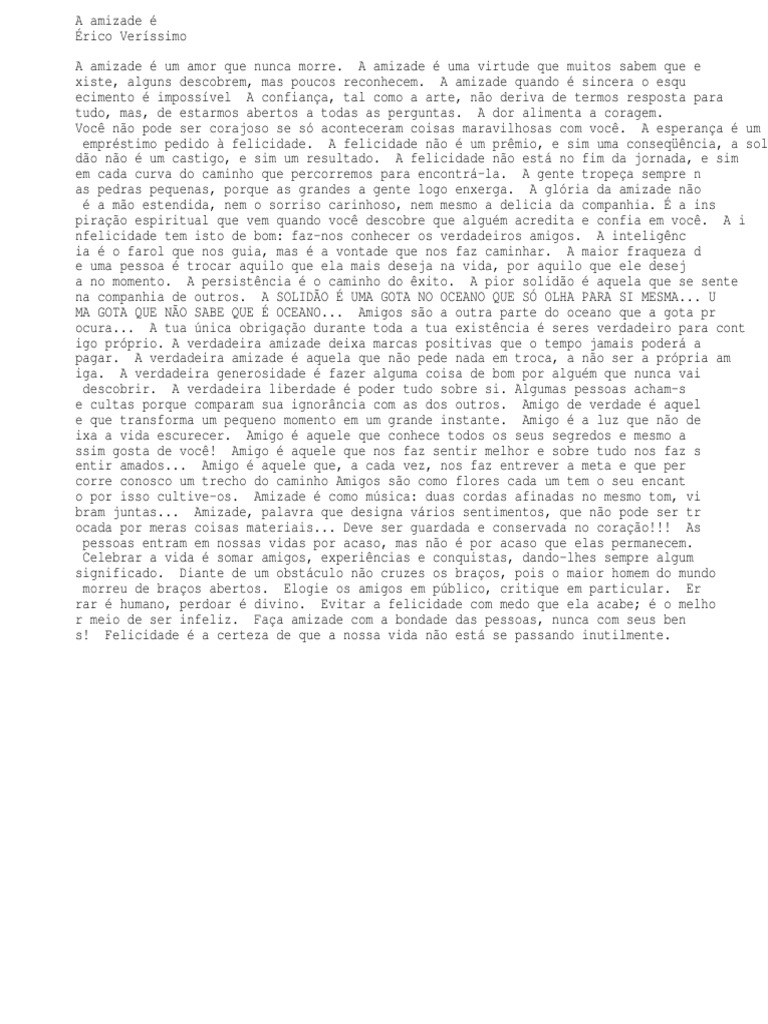 A amizade é
Érico Veríssimo

A amizade é um amor que nunca morre. A amizade é uma virtude que muitos sabem que e xiste, alguns descobrem, mas poucos reconhecem. A amizade quando é sincera o esqu ecimento é impossível A confiança, tal como a arte, não deriva de termos resposta para tudo, mas, de estarmos abertos a todas as perguntas. A dor alimenta a coragem. Você não pode ser corajoso se só aconteceram coisas maravilhosas com você. A esperança é um empréstimo pedido à felicidade. A felicidade não é um prêmio, e sim uma conseqüência, a sol dão não é um castigo, e sim um resultado. A felicidade não está no fim da jornada, e sim em cada curva do caminho que percorremos para encontrá-la. A gente tropeça sempre n as pedras pequenas, porque as grandes a gente logo enxerga. A glória da amizade não é a mão estendida, nem o sorriso carinhoso, nem mesmo a delicia da companhia. É a ins piração espiritual que vem quando você descobre que alguém acredita e confia em você. A i nfelicidade tem isto de bom: faz-nos conhecer os verdadeiros amigos. A inteligênc ia é o farol que nos guia, mas é a vontade que nos faz caminhar. A maior fraqueza d e uma pessoa é trocar aquilo que ela mais deseja na vida, por aquilo que ele desej a no momento. A persistência é o caminho do êxito. A pior solidão é aquela que se sente na companhia de outros. A SOLIDÃO É UMA GOTA NO OCEANO QUE SÓ OLHA PARA SI MESMA... U MA GOTA QUE NÃO SABE QUE É OCEANO... Amigos são a outra parte do oceano que a gota pr ocura... A tua única obrigação durante toda a tua existência é seres verdadeiro para cont igo próprio. A verdadeira amizade deixa marcas positivas que o tempo jamais poderá a pagar. A verdadeira amizade é aquela que não pede nada em troca, a não ser a própria am iga. A verdadeira generosidade é fazer alguma coisa de bom por alguém que nunca vai descobrir. A verdadeira liberdade é poder tudo sobre si. Algumas pessoas acham-s e cultas porque comparam sua ignorância com as dos outros. Amigo de verdade é aquel e que transforma um pequeno momento em um grande instante. Amigo é a luz que não de ixa a vida escurecer. Amigo é aquele que conhece todos os seus segredos e mesmo a ssim gosta de você! Amigo é aquele que nos faz sentir melhor e sobre tudo nos faz s entir amados... Amigo é aquele que, a cada vez, nos faz entrever a meta e que per corre conosco um trecho do caminho Amigos são como flores cada um tem o seu encant o por isso cultive-os. Amizade é como música: duas cordas afinadas no mesmo tom, vi bram juntas... Amizade, palavra que designa vários sentimentos, que não pode ser tr ocada por meras coisas materiais... Deve ser guardada e conservada no coração!!! As pessoas entram em nossas vidas por acaso, mas não é por acaso que elas permanecem. Celebrar a vida é somar amigos, experiências e conquistas, dando-lhes sempre algum significado. Diante de um obstáculo não cruzes os braços, pois o maior homem do mundo morreu de braços abertos. Elogie os amigos em público, critique em particular. Er rar é humano, perdoar é divino. Evitar a felicidade com medo que ela acabe; é o melho r meio de ser infeliz. Faça amizade com a bondade das pessoas, nunca com seus ben s! Felicidade é a certeza de que a nossa vida não está se passando inutilmente.